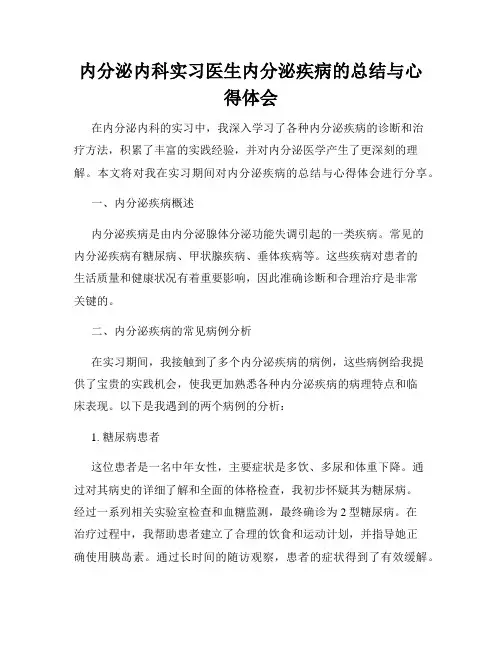 内分泌内科实习医生内分泌疾病的总结与心得体会

在内分泌内科的实习中，我深入学习了各种内分泌疾病的诊断和治疗方法，积累了丰富的实践经验，并对内分泌医学产生了更深刻的理解。本文将对我在实习期间对内分泌疾病的总结与心得体会进行分享。

一、内分泌疾病概述

内分泌疾病是由内分泌腺体分泌功能失调引起的一类疾病。常见的内分泌疾病有糖尿病、甲状腺疾病、垂体疾病等。这些疾病对患者的生活质量和健康状况有着重要影响，因此准确诊断和合理治疗是非常关键的。

二、内分泌疾病的常见病例分析

在实习期间，我接触到了多个内分泌疾病的病例，这些病例给我提供了宝贵的实践机会，使我更加熟悉各种内分泌疾病的病理特点和临床表现。以下是我遇到的两个病例的分析：

1. 糖尿病患者

这位患者是一名中年女性，主要症状是多饮、多尿和体重下降。通过对其病史的详细了解和全面的体格检查，我初步怀疑其为糖尿病。经过一系列相关实验室检查和血糖监测，最终确诊为2型糖尿病。在治疗过程中，我帮助患者建立了合理的饮食和运动计划，并指导她正确使用胰岛素。通过长时间的随访观察，患者的症状得到了有效缓解。